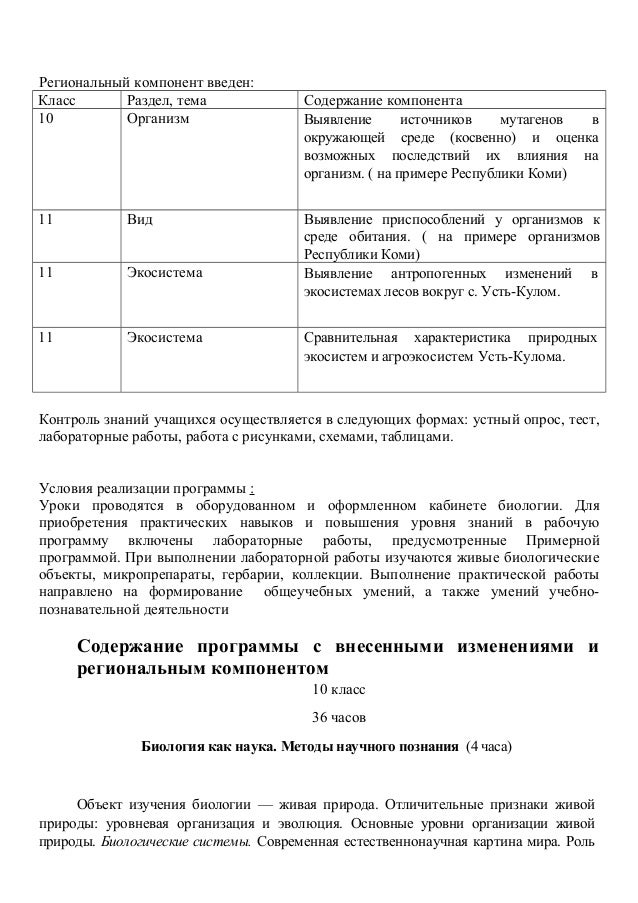 Региональный компонент введен:

| Класс | Раздел, тема | Содержание компонента |
|---|---|---|
| 10 | Организм | Выявление источников мутагенов в окружающей среде (косвенно) и оценка возможных последствий их влияния на организм. ( на примере Республики Коми) |
| 11 | Вид | Выявление приспособлений у организмов к среде обитания. ( на примере организмов Республики Коми) |
| 11 | Экосистема | Выявление антропогенных изменений в экосистемах лесов вокруг с. Усть-Кулом. |
| 11 | Экосистема | Сравнительная характеристика природных экосистем и агроэкосистем Усть-Кулома. |

Контроль знаний учащихся осуществляется в следующих формах: устный опрос, тест, лабораторные работы, работа с рисунками, схемами, таблицами.

Условия реализации программы :
Уроки проводятся в оборудованном и оформленном кабинете биологии. Для приобретения практических навыков и повышения уровня знаний в рабочую программу включены лабораторные работы, предусмотренные Примерной программой. При выполнении лабораторной работы изучаются живые биологические объекты, микропрепараты, гербарии, коллекции. Выполнение практической работы направлено на формирование общеучебных умений, а также умений учебно-познавательной деятельности

Содержание программы с внесенными изменениями и региональным компонентом
10 класс
36 часов
Биология как наука. Методы научного познания (4 часа)

Объект изучения биологии — живая природа. Отличительные признаки живой природы: уровневая организация и эволюция. Основные уровни организации живой природы. Биологические системы. Современная естественнонаучная картина мира. Роль